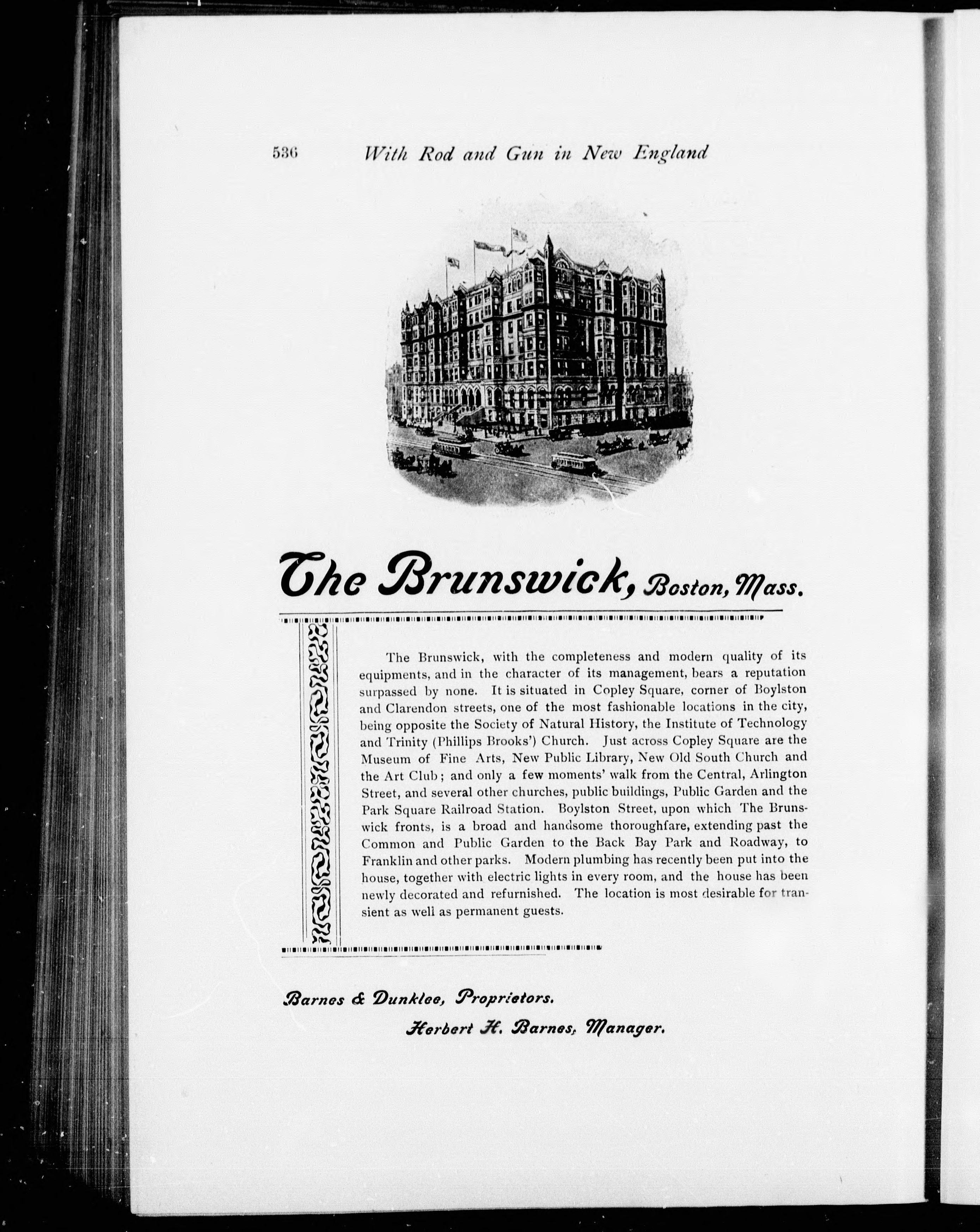 536 With Rod and Gun in New England

The Brunswick, Boston, Mass.

The Brunswick, with the completeness and modern quality of its equipments, and in the character of its management, bears a reputation surpassed by none. It is situated in Copley Square, corner of Boylston and Clarendon streets, one of the most fashionable locations in the city, being opposite the Society of Natural History, the Institute of Technology and Trinity (Phillips Brooks') Church. Just across Copley Square are the Museum of Fine Arts, New Public Library, New Old South Church and the Art Club; and only a few moments' walk from the Central, Arlington Street, and several other churches, public buildings, Public Garden and the Park Square Railroad Station. Boylston Street, upon which The Brunswick fronts, is a broad and handsome thoroughfare, extending past the Common and Public Garden to the Back Bay Park and Roadway, to Franklin and other parks. Modern plumbing has recently been put into the house, together with electric lights in every room, and the house has been newly decorated and refurnished. The location is most desirable for transient as well as permanent guests.

Barnes & Dunklee, Proprietors.

Herbert H. Barnes, Manager.